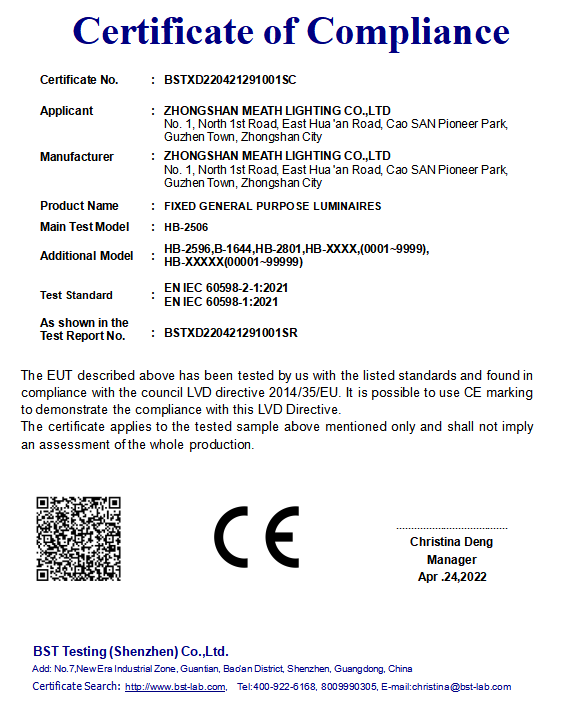 Certificate of Compliance

Certificate No. : BSTXD220421291001SC

Applicant : ZHONGSHAN MEATH LIGHTING CO.,LTD
No. 1, North 1st Road, East Hua 'an Road, Cao SAN Pioneer Park, Guzhen Town, Zhongshan City

Manufacturer : ZHONGSHAN MEATH LIGHTING CO.,LTD
No. 1, North 1st Road, East Hua 'an Road, Cao SAN Pioneer Park, Guzhen Town, Zhongshan City

Product Name : FIXED GENERAL PURPOSE LUMINAIRES

Main Test Model : HB-2506

Additional Model : HB-2596,B-1644,HB-2801,HB-XXXX,(0001~9999), HB-XXXXX(00001~99999)

Test Standard : EN IEC 60598-2-1:2021
EN IEC 60598-1:2021

As shown in the Test Report No. : BSTXD220421291001SR

The EUT described above has been tested by us with the listed standards and found in compliance with the council LVD directive 2014/35/EU. It is possible to use CE marking to demonstrate the compliance with this LVD Directive.
The certificate applies to the tested sample above mentioned only and shall not imply an assessment of the whole production.

CE

Christina Deng
Manager
Apr .24,2022

BST Testing (Shenzhen) Co.,Ltd.
Add: No.7,New Era Industrial Zone, Guantian, Bao'an District, Shenzhen, Guangdong, China
Certificate Search: http://www.bst-lab.com, Tel:400-922-6168, 8009990305, E-mail:christina@bst-lab.com